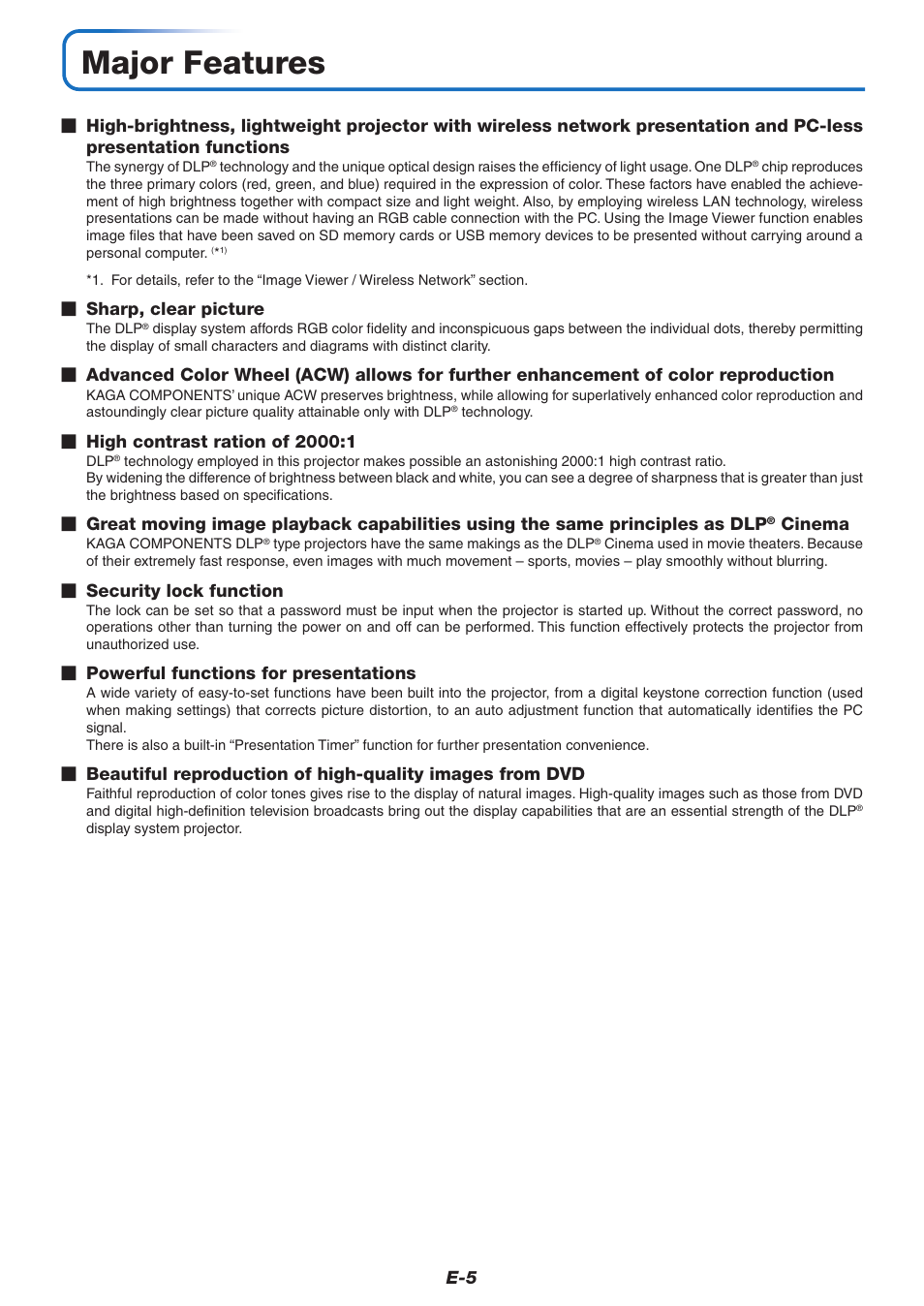 Major Features

■ High-brightness, lightweight projector with wireless network presentation and PC-less presentation functions

The synergy of DLP® technology and the unique optical design raises the efficiency of light usage. One DLP® chip reproduces the three primary colors (red, green, and blue) required in the expression of color. These factors have enabled the achievement of high brightness together with compact size and light weight. Also, by employing wireless LAN technology, wireless presentations can be made without having an RGB cable connection with the PC. Using the Image Viewer function enables image files that have been saved on SD memory cards or USB memory devices to be presented without carrying around a personal computer. (*1)

*1. For details, refer to the “Image Viewer / Wireless Network” section.

■ Sharp, clear picture

The DLP® display system affords RGB color fidelity and inconspicuous gaps between the individual dots, thereby permitting the display of small characters and diagrams with distinct clarity.

■ Advanced Color Wheel (ACW) allows for further enhancement of color reproduction

KAGA COMPONENTS’ unique ACW preserves brightness, while allowing for superlatively enhanced color reproduction and astoundingly clear picture quality attainable only with DLP® technology.

■ High contrast ration of 2000:1

DLP® technology employed in this projector makes possible an astonishing 2000:1 high contrast ratio.
By widening the difference of brightness between black and white, you can see a degree of sharpness that is greater than just the brightness based on specifications.

■ Great moving image playback capabilities using the same principles as DLP® Cinema

KAGA COMPONENTS DLP® type projectors have the same makings as the DLP® Cinema used in movie theaters. Because of their extremely fast response, even images with much movement – sports, movies – play smoothly without blurring.

■ Security lock function

The lock can be set so that a password must be input when the projector is started up. Without the correct password, no operations other than turning the power on and off can be performed. This function effectively protects the projector from unauthorized use.

■ Powerful functions for presentations

A wide variety of easy-to-set functions have been built into the projector, from a digital keystone correction function (used when making settings) that corrects picture distortion, to an auto adjustment function that automatically identifies the PC signal.
There is also a built-in “Presentation Timer” function for further presentation convenience.

■ Beautiful reproduction of high-quality images from DVD

Faithful reproduction of color tones gives rise to the display of natural images. High-quality images such as those from DVD and digital high-definition television broadcasts bring out the display capabilities that are an essential strength of the DLP® display system projector.

E-5